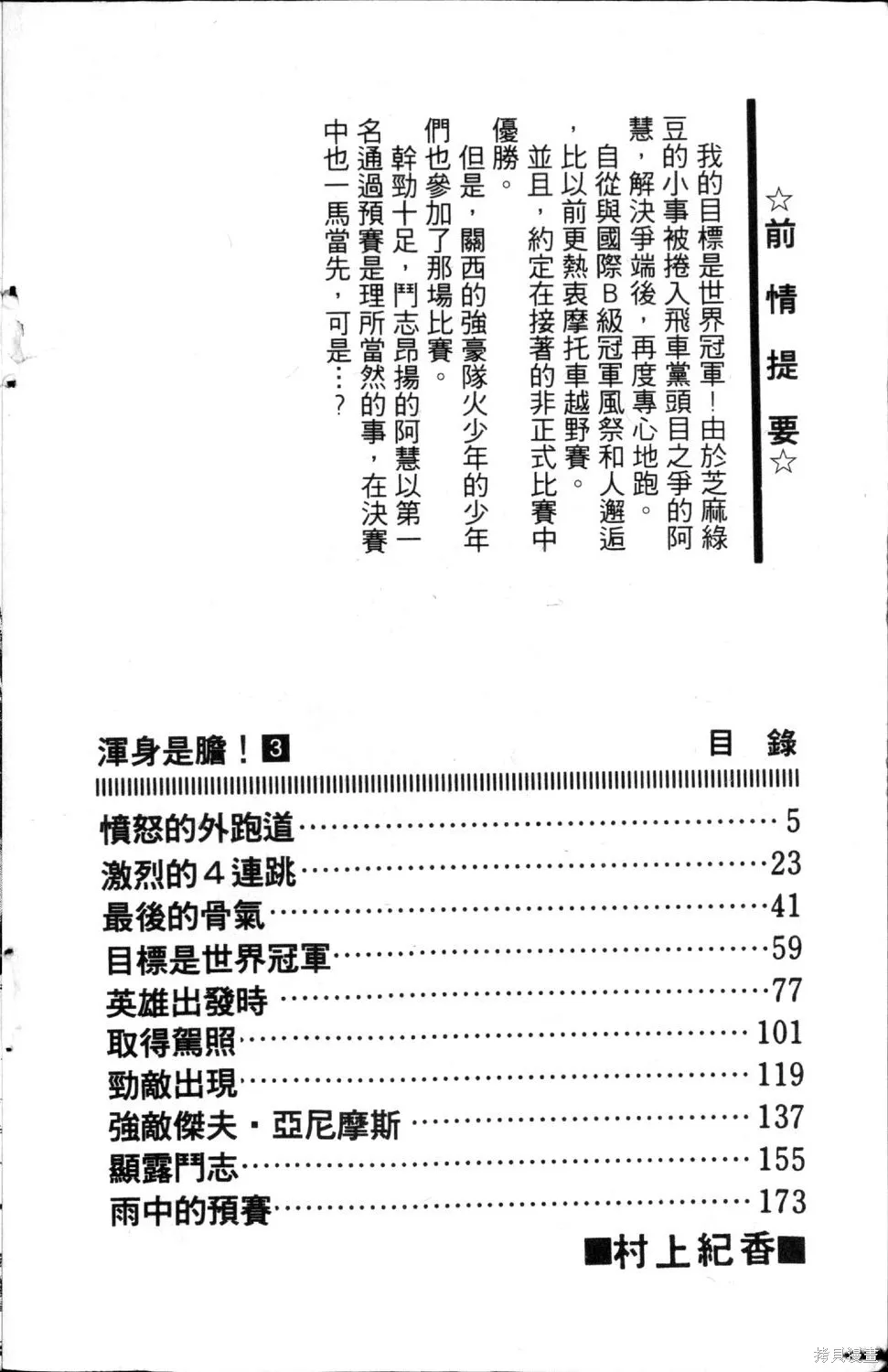 ☆前情提要☆

我的目標是世界冠軍！由於芝麻綠豆的小事被捲入飛車黨頭目之爭的阿慧，解決爭端後，再度專心地跑。

自從與國際B級冠軍風祭和人邂逅，比以前更熱衷摩托車越野賽。

並且，約定在接著的非正式比賽中優勝。

但是，關西的強豪隊火少年的少年們也參加了那場比賽。

幹勁十足，鬥志昂揚的阿慧以第一名通過預賽是理所當然的事，在決賽中也一馬當先，可是…？

渾身是膽！3　目錄

憤怒的外跑道……5
激烈的4連跳……23
最後的骨氣……41
目標是世界冠軍……59
英雄出發時……77
取得駕照……101
勁敵出現……119
強敵傑夫・亞尼摩斯……137
顯露鬥志……155
雨中的預賽……173

■村上紀香■

拷貝漫畫